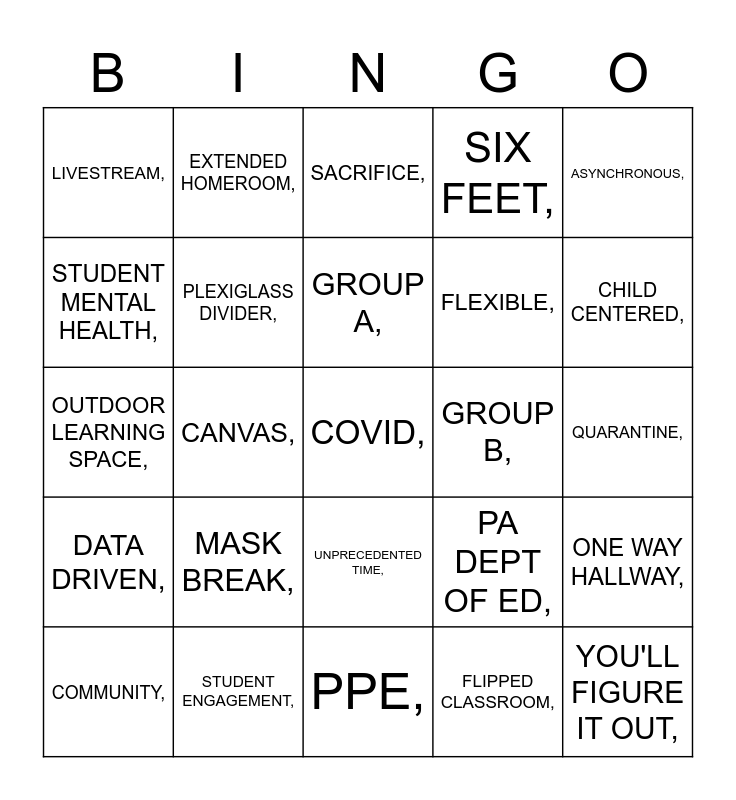 | B | I | N | G | O |
|---|---|---|---|---|
| LIVESTREAM, | EXTENDED HOMEROOM, | SACRIFICE, | SIX FEET, | ASYNCHRONOUS, |
| STUDENT MENTAL HEALTH, | PLEXIGLASS DIVIDER, | GROUP A, | FLEXIBLE, | CHILD CENTERED, |
| OUTDOOR LEARNING SPACE, | CANVAS, | COVID, | GROUP B, | QUARANTINE, |
| DATA DRIVEN, | MASK BREAK, | UNPRECEDENTED TIME, | PA DEPT OF ED, | ONE WAY HALLWAY, |
| COMMUNITY, | STUDENT ENGAGEMENT, | PPE, | FLIPPED CLASSROOM, | YOU'LL FIGURE IT OUT, |